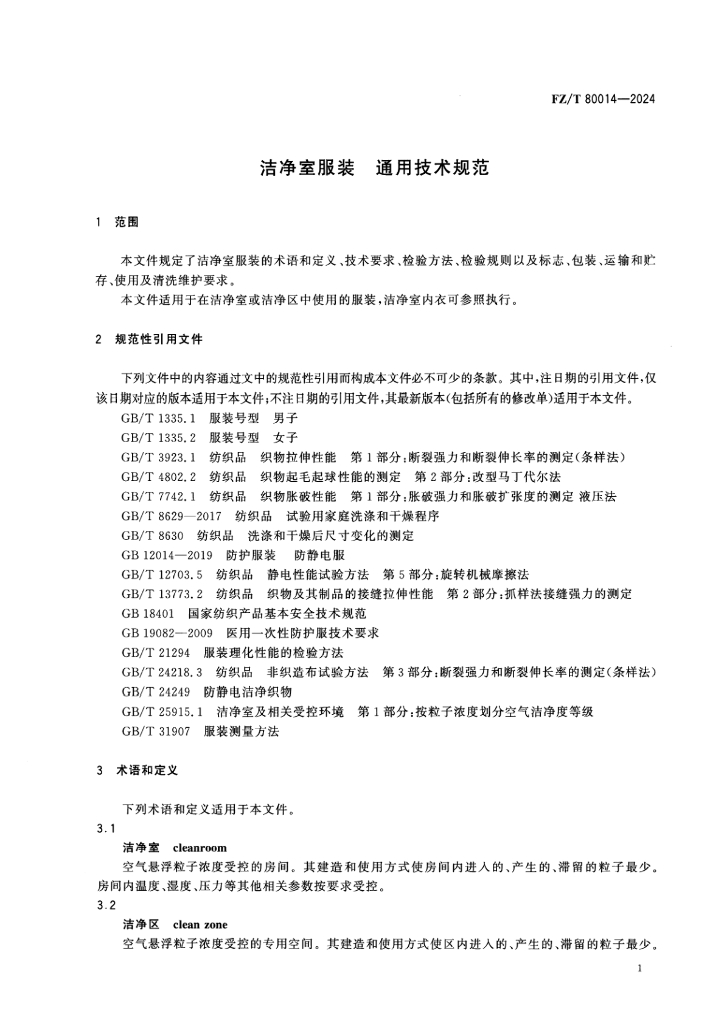 FZ/T 80014—2024

洁净室服装　通用技术规范

1　范围

本文件规定了洁净室服装的术语和定义、技术要求、检验方法、检验规则以及标志、包装、运输和贮存、使用及清洗维护要求。

本文件适用于在洁净室或洁净区中使用的服装，洁净室内衣可参照执行。

2　规范性引用文件

下列文件中的内容通过文中的规范性引用而构成本文件必不可少的条款。其中，注日期的引用文件，仅该日期对应的版本适用于本文件；不注日期的引用文件，其最新版本(包括所有的修改单)适用于本文件。

GB/T 1335.1　服装号型　男子
GB/T 1335.2　服装号型　女子
GB/T 3923.1　纺织品　织物拉伸性能　第1部分：断裂强力和断裂伸长率的测定(条样法)
GB/T 4802.2　纺织品　织物起毛起球性能的测定　第2部分：改型马丁代尔法
GB/T 7742.1　纺织品　织物胀破性能　第1部分：胀破强力和胀破扩张度的测定 液压法
GB/T 8629—2017　纺织品　试验用家庭洗涤和干燥程序
GB/T 8630　纺织品　洗涤和干燥后尺寸变化的测定
GB 12014—2019　防护服装　防静电服
GB/T 12703.5　纺织品　静电性能试验方法　第5部分：旋转机械摩擦法
GB/T 13773.2　纺织品　织物及其制品的接缝拉伸性能　第2部分：抓样法接缝强力的测定
GB 18401　国家纺织产品基本安全技术规范
GB 19082—2009　医用一次性防护服技术要求
GB/T 21294　服装理化性能的检验方法
GB/T 24218.3　纺织品　非织造布试验方法　第3部分：断裂强力和断裂伸长率的测定(条样法)
GB/T 24249　防静电洁净织物
GB/T 25915.1　洁净室及相关受控环境　第1部分：按粒子浓度划分空气洁净度等级
GB/T 31907　服装测量方法

3　术语和定义

下列术语和定义适用于本文件。

3.1
洁净室　cleanroom
空气悬浮粒子浓度受控的房间。其建造和使用方式使房间内进入的、产生的、滞留的粒子最少。房间内温度、湿度、压力等其他相关参数按要求受控。

3.2
洁净区　clean zone
空气悬浮粒子浓度受控的专用空间。其建造和使用方式使区内进入的、产生的、滞留的粒子最少。

1